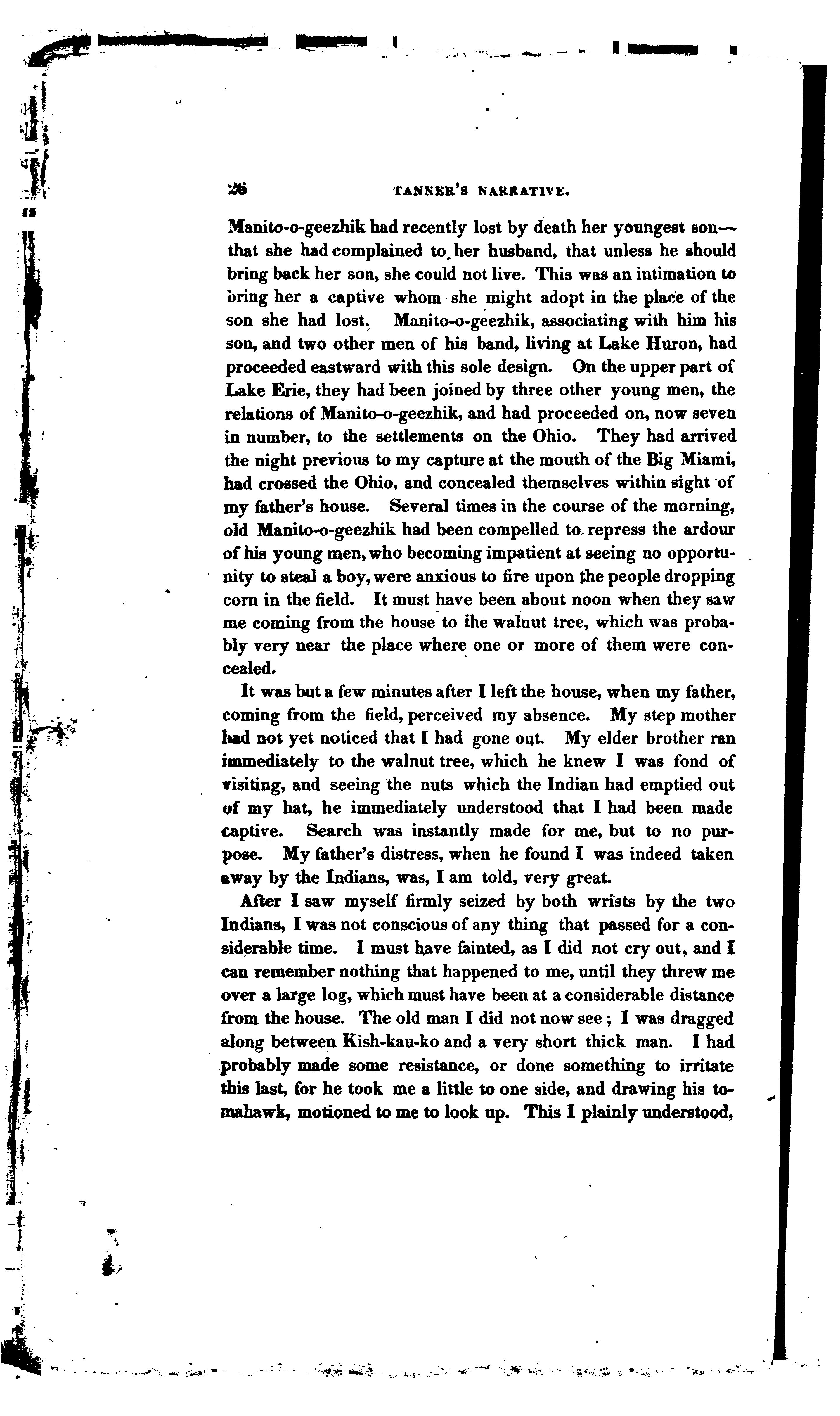 26 TANNER'S NARRATIVE.

Manito-o-geezhik had recently lost by death her youngest son—that she had complained to her husband, that unless he should bring back her son, she could not live. This was an intimation to bring her a captive whom she might adopt in the place of the son she had lost. Manito-o-geezhik, associating with him his son, and two other men of his band, living at Lake Huron, had proceeded eastward with this sole design. On the upper part of Lake Erie, they had been joined by three other young men, the relations of Manito-o-geezhik, and had proceeded on, now seven in number, to the settlements on the Ohio. They had arrived the night previous to my capture at the mouth of the Big Miami, had crossed the Ohio, and concealed themselves within sight of my father's house. Several times in the course of the morning, old Manito-o-geezhik had been compelled to repress the ardour of his young men, who becoming impatient at seeing no opportunity to steal a boy, were anxious to fire upon the people dropping corn in the field. It must have been about noon when they saw me coming from the house to the walnut tree, which was probably very near the place where one or more of them were concealed.

It was but a few minutes after I left the house, when my father, coming from the field, perceived my absence. My step mother had not yet noticed that I had gone out. My elder brother ran immediately to the walnut tree, which he knew I was fond of visiting, and seeing the nuts which the Indian had emptied out of my hat, he immediately understood that I had been made captive. Search was instantly made for me, but to no purpose. My father's distress, when he found I was indeed taken away by the Indians, was, I am told, very great.

After I saw myself firmly seized by both wrists by the two Indians, I was not conscious of any thing that passed for a considerable time. I must have fainted, as I did not cry out, and I can remember nothing that happened to me, until they threw me over a large log, which must have been at a considerable distance from the house. The old man I did not now see; I was dragged along between Kish-kau-ko and a very short thick man. I had probably made some resistance, or done something to irritate this last, for he took me a little to one side, and drawing his tomahawk, motioned to me to look up. This I plainly understood,